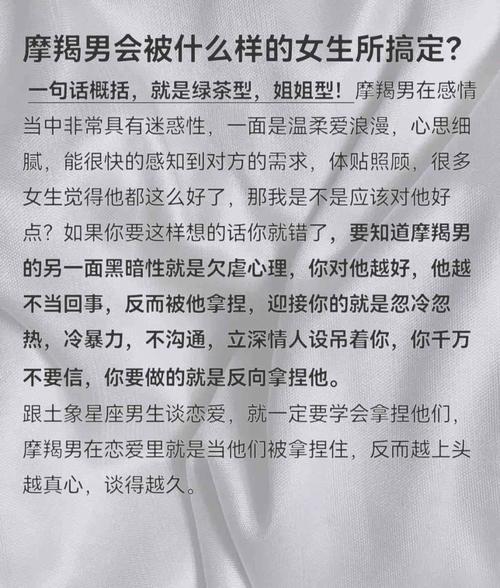 摩羯男会被什么样的女生所搞定?

一句话概括，就是绿茶型，姐姐型！摩羯男在感情当中非常具有迷惑性，一面是温柔爱浪漫，心思细腻，能很快的感知到对方的需求，体贴照顾，很多女生觉得他都这么好了，那我是不是应该对他好点？如果你要这样想的话你就错了，要知道摩羯男的另一面黑暗性就是欠虐心理，你对他越好，他越不当回事，反而被他拿捏，迎接你的就是忽冷忽热，冷暴力，不沟通，立深情人设吊着你，你千万不要信，你要做的就是反向拿捏他。

跟土象星座男生谈恋爱，就一定要学会拿捏他们，摩羯男在恋爱里就是当他们被拿捏住，反而越上头越真心，谈得越久。